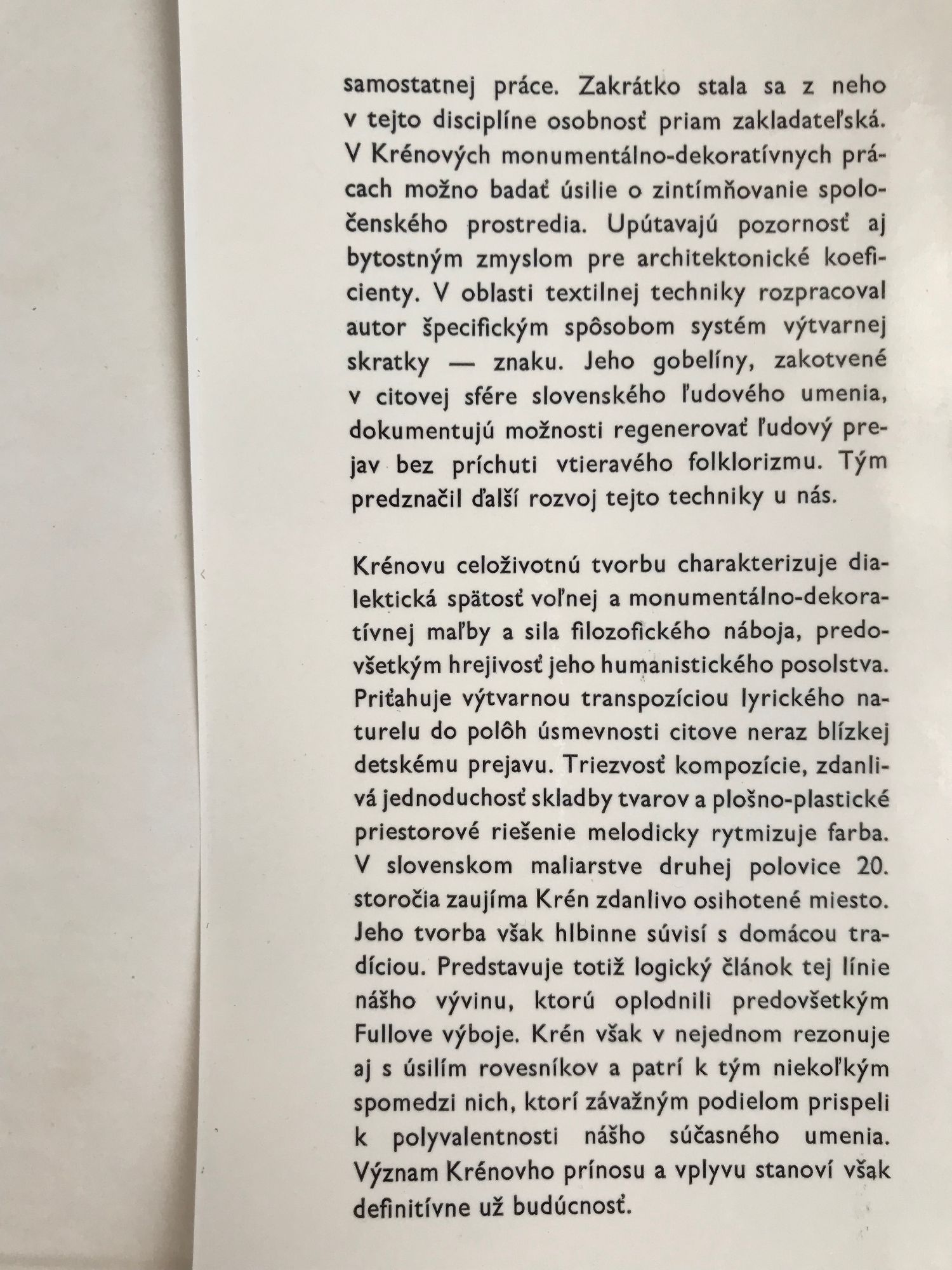 samostatnej práce. Zakrátko stala sa z neho v tejto disciplíne osobnosť priam zakladateľská. V Krénových monumentálno-dekoratívnych prácach možno badať úsilie o zintímňovanie spoločenského prostredia. Upútavajú pozornosť aj bytostným zmyslom pre architektonické koeficienty. V oblasti textilnej techniky rozpracoval autor špecifickým spôsobom systém výtvarnej skratky — znaku. Jeho gobelíny, zakotvené v citovej sfére slovenského ľudového umenia, dokumentujú možnosti regenerovať ľudový prejav bez príchuti vtieravého folklorizmu. Tým predznačil ďalší rozvoj tejto techniky u nás.

Krénovu celoživotnú tvorbu charakterizuje dialektická spätosť voľnej a monumentálno-dekoratívnej maľby a sila filozofického náboja, predovšetkým hrejivosť jeho humanistického posolstva. Priťahuje výtvarnou transpozíciou lyrického naturelu do polôh úsmevnosti citove neraz blízkej detskému prejavu. Triezvosť kompozície, zdanlivá jednoduchosť skladby tvarov a plošno-plastické priestorové riešenie melodicky rytmizuje farba. V slovenskom maliarstve druhej polovice 20. storočia zaujíma Krén zdanlivo osihotené miesto. Jeho tvorba však hlbinne súvisí s domácou tradíciou. Predstavuje totiž logický článok tej línie nášho vývinu, ktorú oplodnili predovšetkým Fullove výboje. Krén však v nejednom rezonuje aj s úsilím rovesníkov a patrí k tým niekoľkým spomedzi nich, ktorí závažným podielom prispeli k polyvalentnosti nášho súčasného umenia. Význam Krénovho prínosu a vplyvu stanoví však definitívne už budúcnosť.